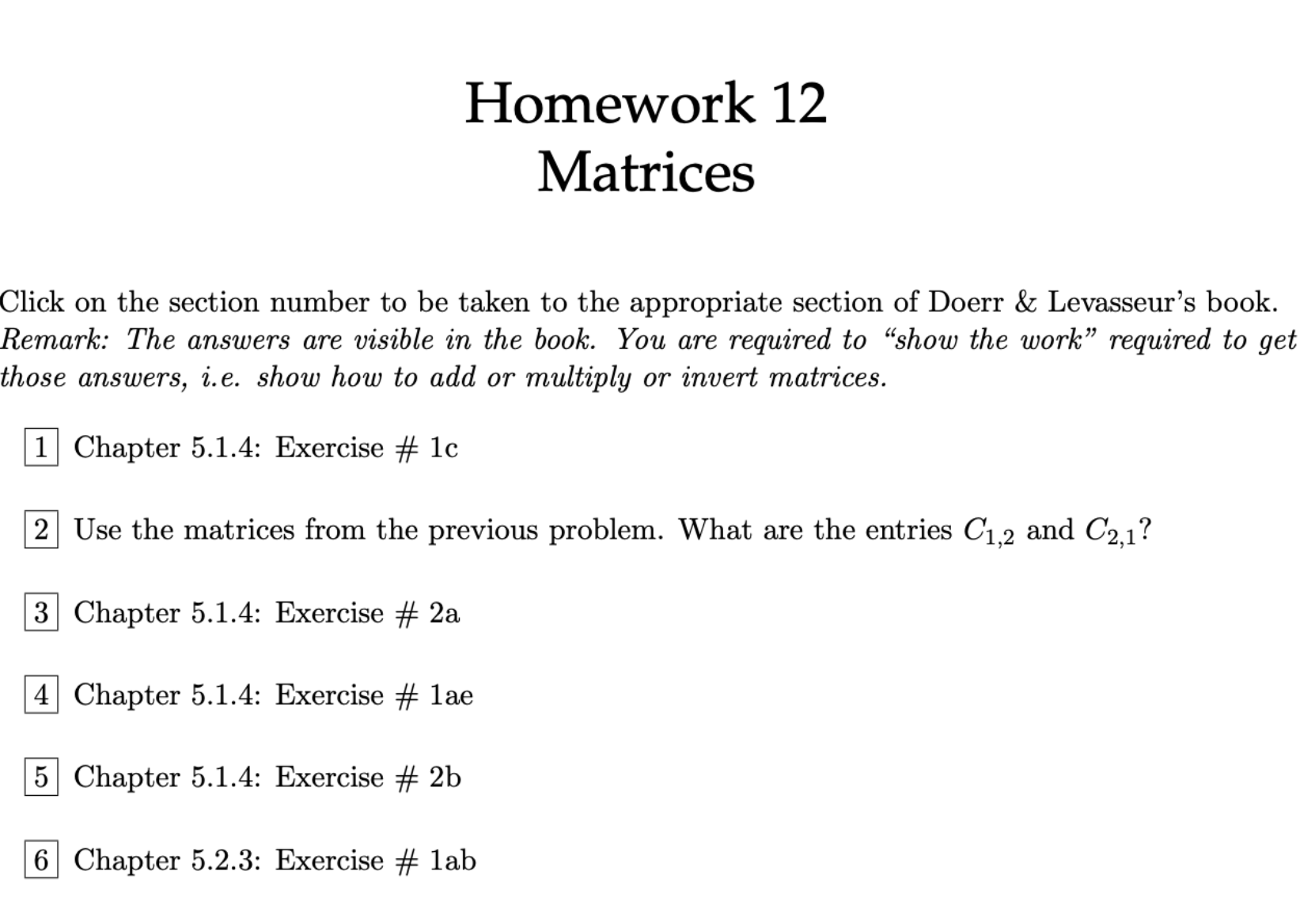 Homework 12
Matrices

Click on the section number to be taken to the appropriate section of Doerr & Levasseur's book. Remark: The answers are visible in the book. You are required to "show the work" required to get those answers, i.e. show how to add or multiply or invert matrices.

1 Chapter 5.1.4: Exercise # 1c

2 Use the matrices from the previous problem. What are the entries $C_{1,2}$ and $C_{2,1}$?

3 Chapter 5.1.4: Exercise # 2a

4 Chapter 5.1.4: Exercise # 1ae

5 Chapter 5.1.4: Exercise # 2b

6 Chapter 5.2.3: Exercise # 1ab